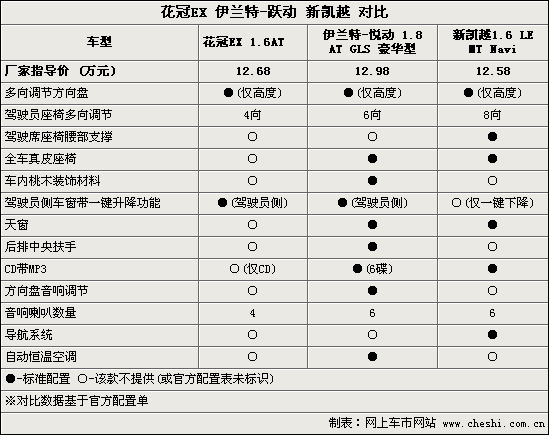 花冠EX 伊兰特-跃动 新凯越 对比

| 车型 | 花冠EX 1.6AT | 伊兰特-悦动 1.8 AT GLS 豪华型 | 新凯越1.6 LE MT Navi |
|---|---|---|---|
| 厂家指导价（万元） | 12.68 | 12.98 | 12.58 |
| 多向调节方向盘 | ●（仅高度） | ●（仅高度） | ●（仅高度） |
| 驾驶员座椅多向调节 | 4向 | 6向 | 8向 |
| 驾驶席座椅腰部支撑 | ○ | ○ | ● |
| 全车真皮座椅 | ○ | ● | ● |
| 车内桃木装饰材料 | ○ | ● | ○ |
| 驾驶员侧车窗带一键升降功能 | ●（驾驶员侧） | ●（驾驶员侧） | ○（仅一键下降） |
| 天窗 | ○ | ● | ● |
| 后排中央扶手 | ○ | ● | ○ |
| CD带MP3 | ○（仅CD） | ●（6碟） | ● |
| 方向盘音响调节 | ○ | ● | ○ |
| 音响喇叭数量 | 4 | 6 | 6 |
| 导航系统 | ○ | ○ | ● |
| 自动恒温空调 | ○ | ● | ○ |

●-标准配置 ○-该款不提供（或官方配置表未标识）

※对比数据基于官方配置单

制表：网上车市网站 www.cheshi.com.cn